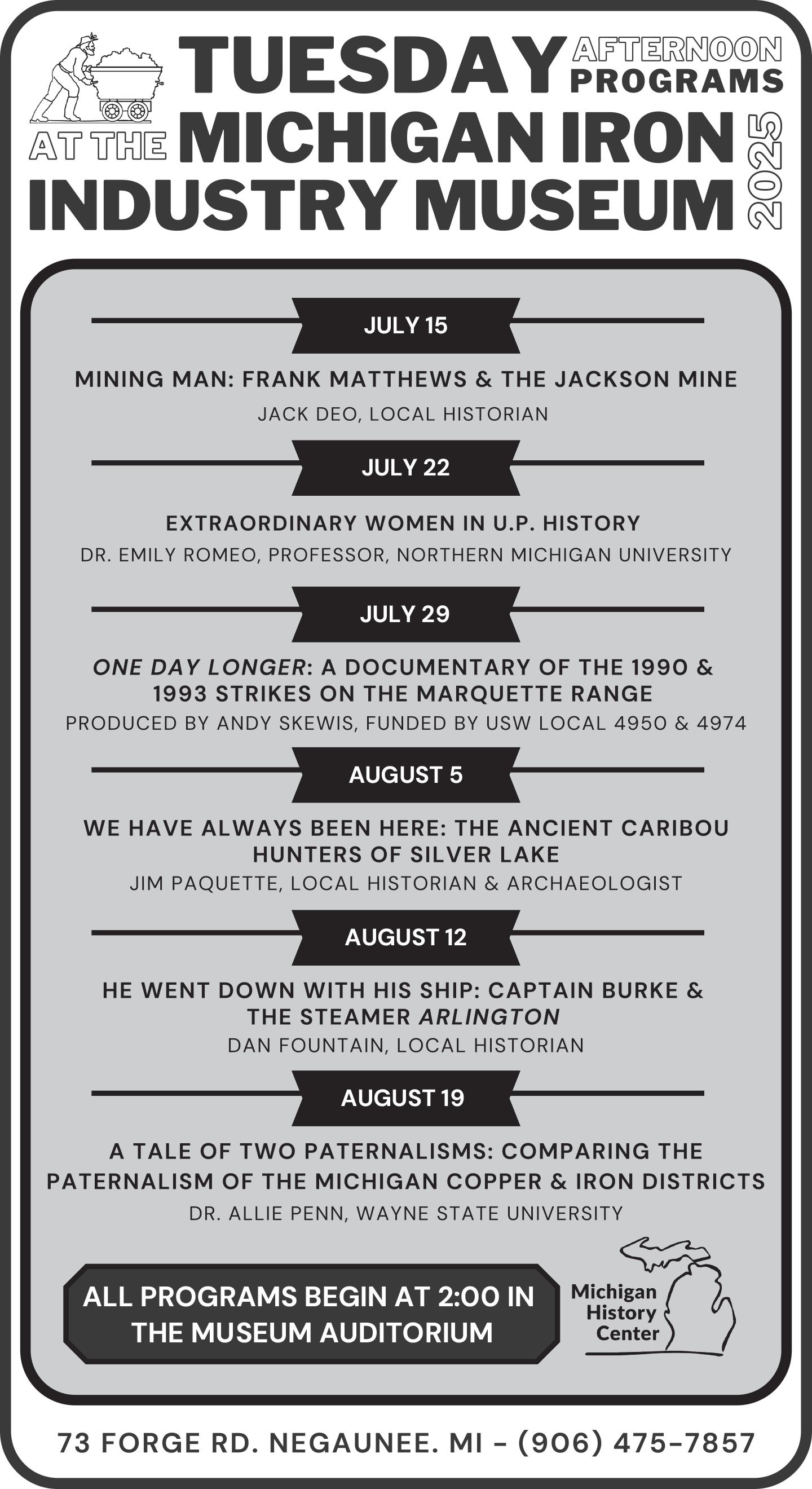 TUESDAY AFTERNOON PROGRAMS
AT THE MICHIGAN IRON INDUSTRY MUSEUM
2025

JULY 15

MINING MAN: FRANK MATTHEWS & THE JACKSON MINE
JACK DEO, LOCAL HISTORIAN

JULY 22

EXTRAORDINARY WOMEN IN U.P. HISTORY
DR. EMILY ROMEO, PROFESSOR, NORTHERN MICHIGAN UNIVERSITY

JULY 29

ONE DAY LONGER: A DOCUMENTARY OF THE 1990 & 1993 STRIKES ON THE MARQUETTE RANGE
PRODUCED BY ANDY SKEWIS, FUNDED BY USW LOCAL 4950 & 4974

AUGUST 5

WE HAVE ALWAYS BEEN HERE: THE ANCIENT CARIBOU HUNTERS OF SILVER LAKE
JIM PAQUETTE, LOCAL HISTORIAN & ARCHAEOLOGIST

AUGUST 12

HE WENT DOWN WITH HIS SHIP: CAPTAIN BURKE & THE STEAMER ARLINGTON
DAN FOUNTAIN, LOCAL HISTORIAN

AUGUST 19

A TALE OF TWO PATERNALISMS: COMPARING THE PATERNALISM OF THE MICHIGAN COPPER & IRON DISTRICTS
DR. ALLIE PENN, WAYNE STATE UNIVERSITY

ALL PROGRAMS BEGIN AT 2:00 IN THE MUSEUM AUDITORIUM

Michigan
History
Center

73 FORGE RD. NEGAUNEE. MI - (906) 475-7857